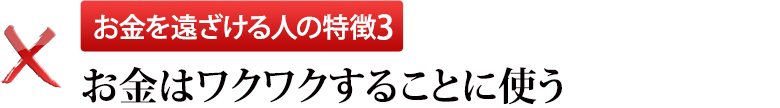 お金を遠ざける人の特徴3

お金はワクワクすることに使う